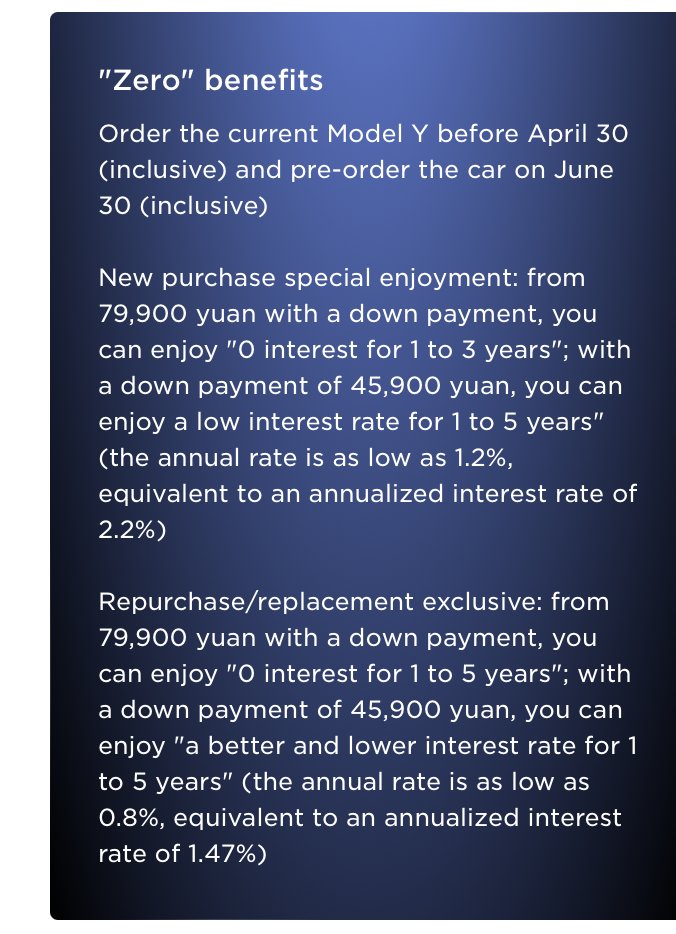 "Zero" benefits

Order the current Model Y before April 30 (inclusive) and pre-order the car on June 30 (inclusive)

New purchase special enjoyment: from 79,900 yuan with a down payment, you can enjoy "0 interest for 1 to 3 years"; with a down payment of 45,900 yuan, you can enjoy a low interest rate for 1 to 5 years" (the annual rate is as low as 1.2%, equivalent to an annualized interest rate of 2.2%)

Repurchase/replacement exclusive: from 79,900 yuan with a down payment, you can enjoy "0 interest for 1 to 5 years"; with a down payment of 45,900 yuan, you can enjoy "a better and lower interest rate for 1 to 5 years" (the annual rate is as low as 0.8%, equivalent to an annualized interest rate of 1.47%)